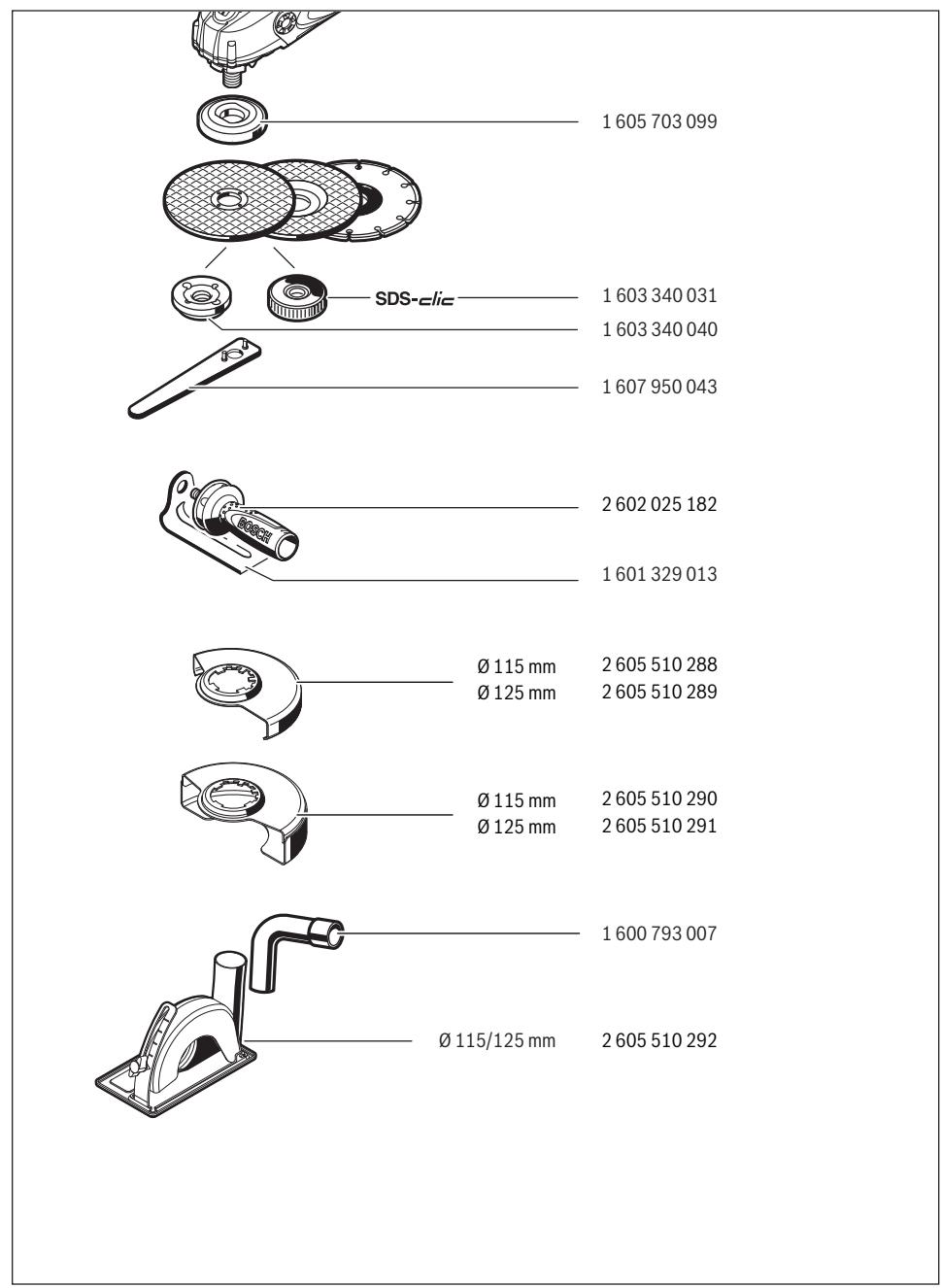 1 605 703 099

SDS-clic

1 603 340 031

1 603 340 040

1 607 950 043

BOSCH

2 602 025 182

1 601 329 013

Ø 115 mm 2 605 510 288
Ø 125 mm 2 605 510 289

Ø 115 mm 2 605 510 290
Ø 125 mm 2 605 510 291

1 600 793 007

Ø 115/125 mm 2 605 510 292